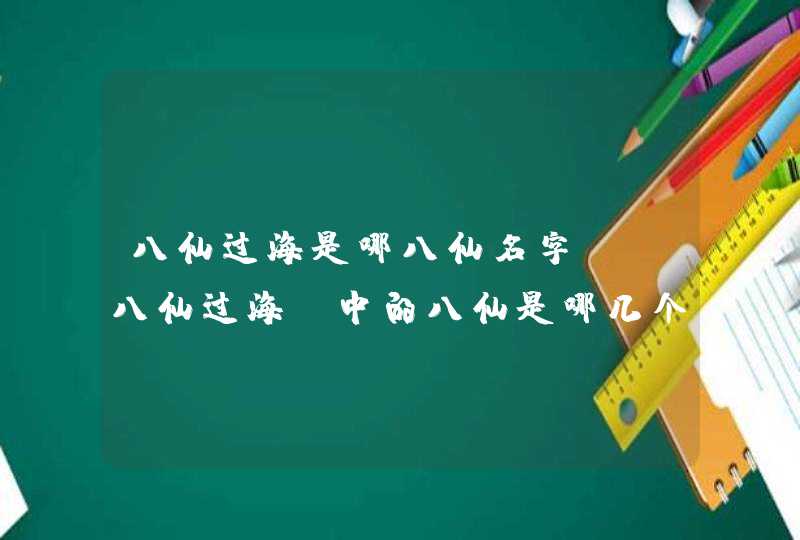 八仙过海是哪八仙名字

八仙过海 中的八仙是哪几个